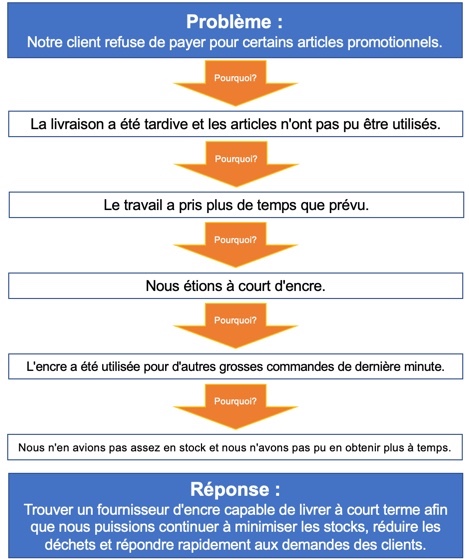 Problème :
Notre client refuse de payer pour certains articles promotionnels.

Pourquoi?

La livraison a été tardive et les articles n'ont pas pu être utilisés.

Pourquoi?

Le travail a pris plus de temps que prévu.

Pourquoi?

Nous étions à court d'encre.

Pourquoi?

L'encre a été utilisée pour d'autres grosses commandes de dernière minute.

Pourquoi?

Nous n'en avions pas assez en stock et nous n'avons pas pu en obtenir plus à temps.

Réponse :
Trouver un fournisseur d'encre capable de livrer à court terme afin que nous puissions continuer à minimiser les stocks, réduire les déchets et répondre rapidement aux demandes des clients.